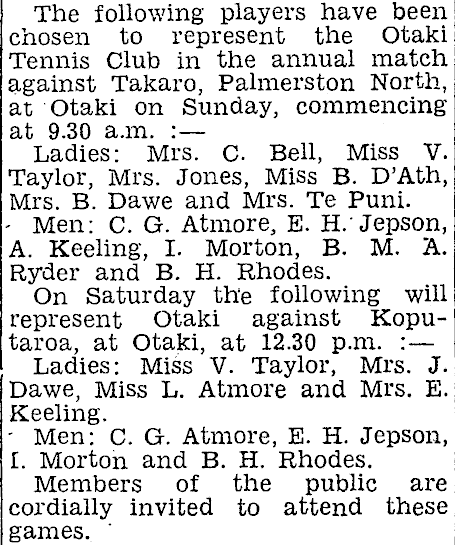 The following players have been chosen to represent the Otaki Tennis Club in the annual match against Takaro, Palmerston North, at Otaki on Sunday, commencing at 9.30 a.m. :—

Ladies: Mrs. C. Bell, Miss V. Taylor, Mrs. Jones, Miss B. D'Ath, Mrs. B. Dawe and Mrs. Te Puni.

Men: C. G. Atmore, E. H. Jepson, A. Keeling, I. Morton, B. M. A. Ryder and B. H. Rhodes.

On Saturday the following will represent Otaki against Koputaroa, at Otaki, at 12.30 p.m. :—

Ladies: Miss V. Taylor, Mrs. J. Dawe, Miss L. Atmore and Mrs. E. Keeling.

Men: C. G. Atmore, E. H. Jepson, I. Morton and B. H. Rhodes.

Members of the public are cordially invited to attend these games.